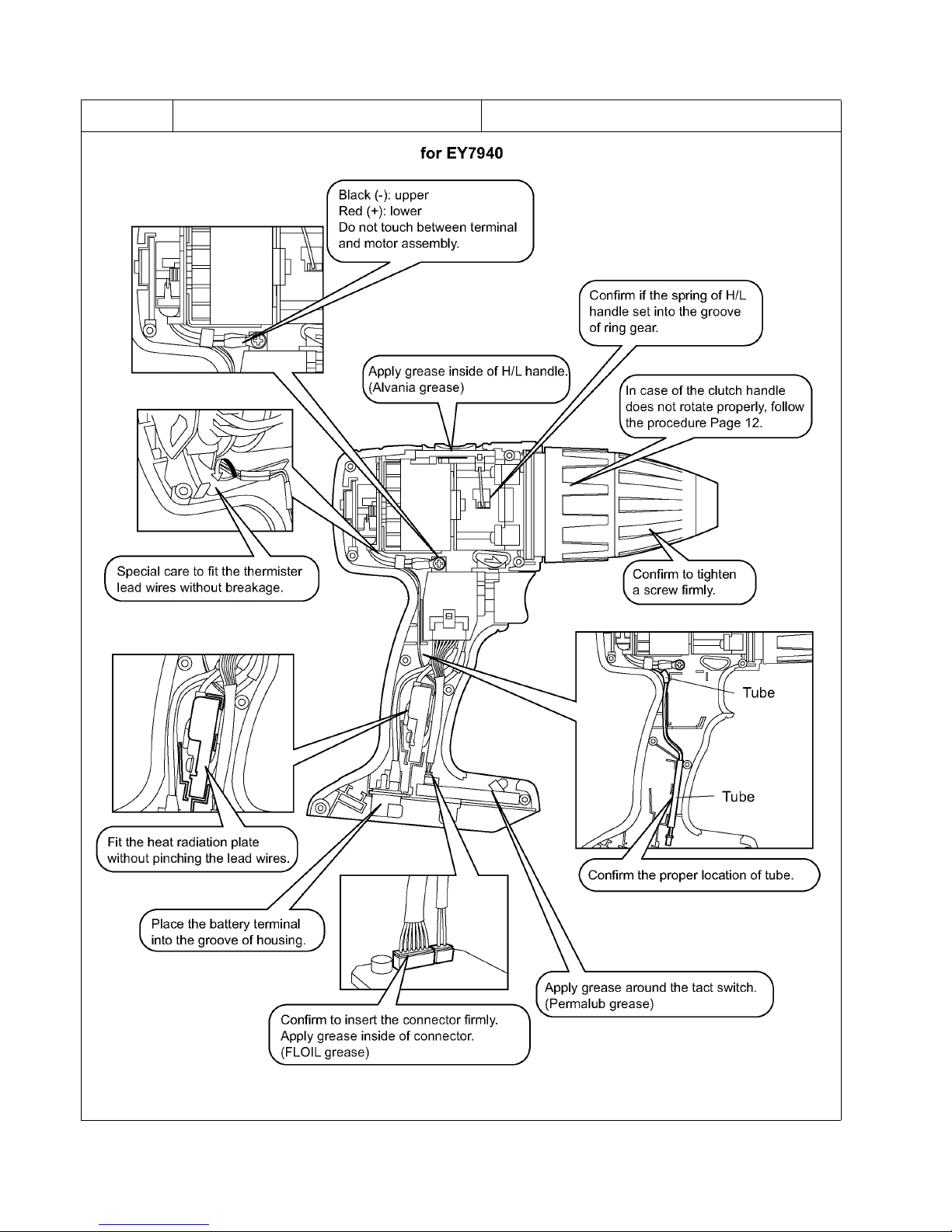 for EY7940

Black (-): upper
Red (+): lower
Do not touch between terminal and motor assembly.

Confirm if the spring of H/L handle set into the groove of ring gear.

Apply grease inside of H/L handle.
(Alvania grease)

In case of the clutch handle does not rotate properly, follow the procedure Page 12.

Special care to fit the thermister lead wires without breakage.

Confirm to tighten a screw firmly.

Tube

Tube

Fit the heat radiation plate without pinching the lead wires.

Confirm the proper location of tube.

Place the battery terminal into the groove of housing.

Apply grease around the tact switch.
(Permalub grease)

Confirm to insert the connector firmly.
Apply grease inside of connector.
(FLOIL grease)